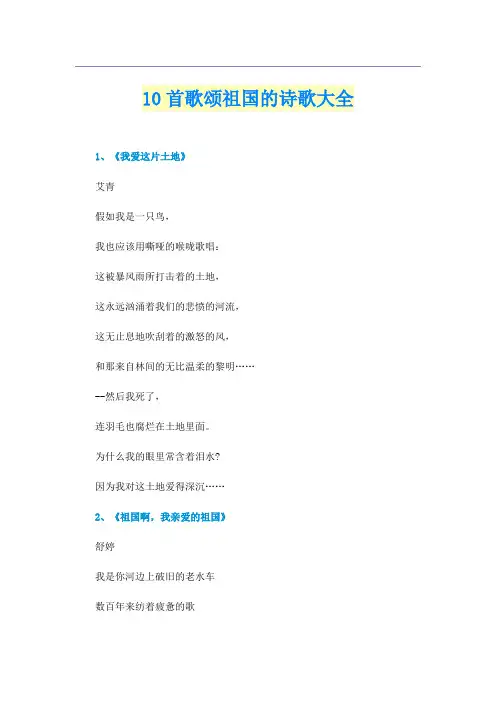 10首歌颂祖国的诗歌大全

1、《我爱这片土地》

艾青

假如我是一只鸟，

我也应该用嘶哑的喉咙歌唱：

这被暴风雨所打击着的土地，

这永远汹涌着我们的悲愤的河流，

这无止息地吹刮着的激怒的风，

和那来自林间的无比温柔的黎明……

--然后我死了，

连羽毛也腐烂在土地里面。

为什么我的眼里常含着泪水？

因为我对这土地爱得深沉……

2、《祖国啊，我亲爱的祖国》

舒婷

我是你河边上破旧的老水车

数百年来纺着疲惫的歌